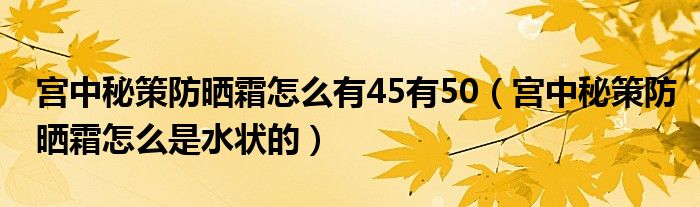 宫中秘策防晒霜怎么有45有50（宫中秘策防晒霜怎么是水状的）